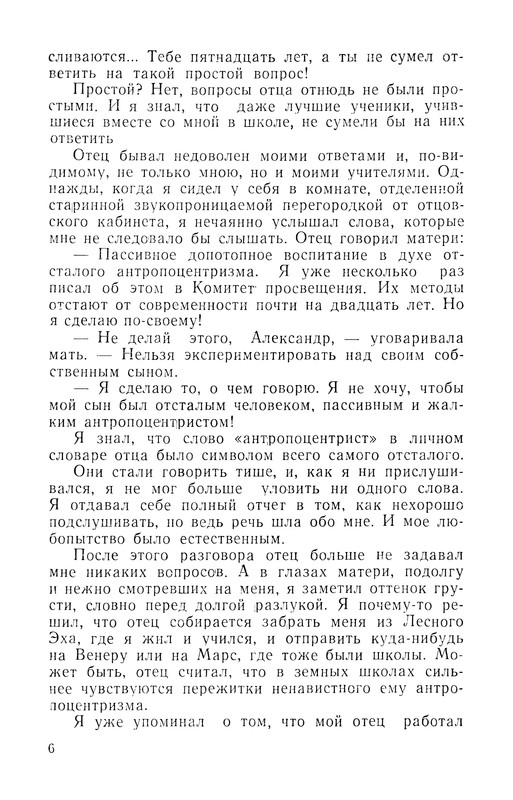 сливаются... Тебе пятнадцать лет, а ты не сумел ответить на такой простой вопрос!

Простой? Нет, вопросы отца отнюдь не были простыми. И я знал, что даже лучшие ученики, учившиеся вместе со мной в школе, не сумели бы на них ответить

Отец бывал недоволен моими ответами и, по-видимому, не только мною, но и моими учителями. Однажды, когда я сидел у себя в комнате, отделенной старинной звукопроницаемой перегородкой от отцовского кабинета, я нечаянно услышал слова, которые мне не следовало бы слышать. Отец говорил матери:

— Пассивное допотопное воспитание в духе отсталого антропоцентризма. Я уже несколько раз писал об этом в Комитет просвещения. Их методы отстают от современности почти на двадцать лет. Но я сделаю по-своему!

— Не делай этого, Александр, — уговаривала мать. — Нельзя экспериментировать над своим собственным сыном.

— Я сделаю то, о чем говорю. Я не хочу, чтобы мой сын был отсталым человеком, пассивным и жалким антропоцентристом!

Я знал, что слово «антропоцентрист» в личном словаре отца было символом всего самого отсталого.

Они стали говорить тише, и, как я ни прислушивался, я не мог больше уловить ни одного слова. Я отдавал себе полный отчет в том, как нехорошо подслушивать, но ведь речь шла обо мне. И мое любопытство было естественным.

После этого разговора отец больше не задавал мне никаких вопросов. А в глазах матери, подолгу и нежно смотревших на меня, я заметил оттенок грусти, словно перед долгой разлукой. Я почему-то решил, что отец собирается забрать меня из Лесного Эха, где я жил и учился, и отправить куда-нибудь на Венеру или на Марс, где тоже были школы. Может быть, отец считал, что в земных школах сильнее чувствуются пережитки ненавистного ему антропоцентризма.

Я уже упоминал о том, что мой отец работал

6